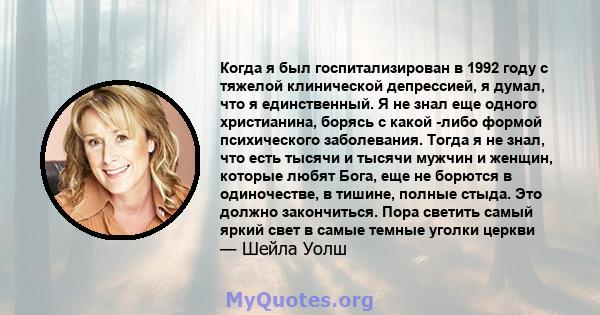 Когда я был госпитализирован в 1992 году с тяжелой клинической депрессией, я думал, что я единственный. Я не знал еще одного христианина, борясь с какой -либо формой психического заболевания. Тогда я не знал, что есть тысячи и тысячи мужчин и женщин, которые любят Бога, еще не борются в одиночестве, в тишине, полные стыда. Это должно закончиться. Пора светить самый яркий свет в самые темные уголки церкви
— Шейла Уолш

MyQuotes.org